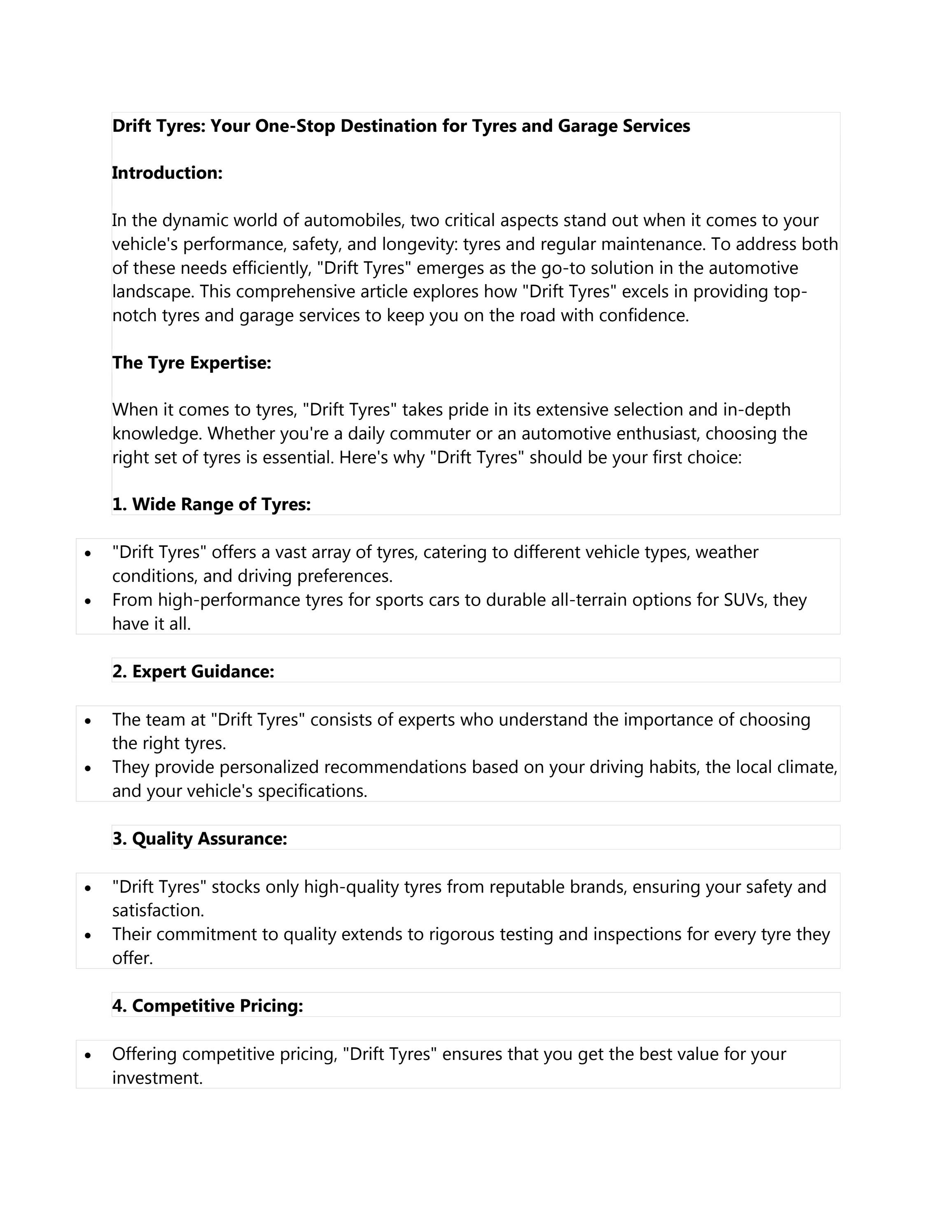 Drift Tyres: Your One-Stop Destination for Tyres and Garage Services

Introduction:

In the dynamic world of automobiles, two critical aspects stand out when it comes to your vehicle's performance, safety, and longevity: tyres and regular maintenance. To address both of these needs efficiently, "Drift Tyres" emerges as the go-to solution in the automotive landscape. This comprehensive article explores how "Drift Tyres" excels in providing top-notch tyres and garage services to keep you on the road with confidence.

The Tyre Expertise:

When it comes to tyres, "Drift Tyres" takes pride in its extensive selection and in-depth knowledge. Whether you're a daily commuter or an automotive enthusiast, choosing the right set of tyres is essential. Here's why "Drift Tyres" should be your first choice:

1. Wide Range of Tyres:

• "Drift Tyres" offers a vast array of tyres, catering to different vehicle types, weather conditions, and driving preferences.
• From high-performance tyres for sports cars to durable all-terrain options for SUVs, they have it all.

2. Expert Guidance:

• The team at "Drift Tyres" consists of experts who understand the importance of choosing the right tyres.
• They provide personalized recommendations based on your driving habits, the local climate, and your vehicle's specifications.

3. Quality Assurance:

• "Drift Tyres" stocks only high-quality tyres from reputable brands, ensuring your safety and satisfaction.
• Their commitment to quality extends to rigorous testing and inspections for every tyre they offer.

4. Competitive Pricing:

• Offering competitive pricing, "Drift Tyres" ensures that you get the best value for your investment.